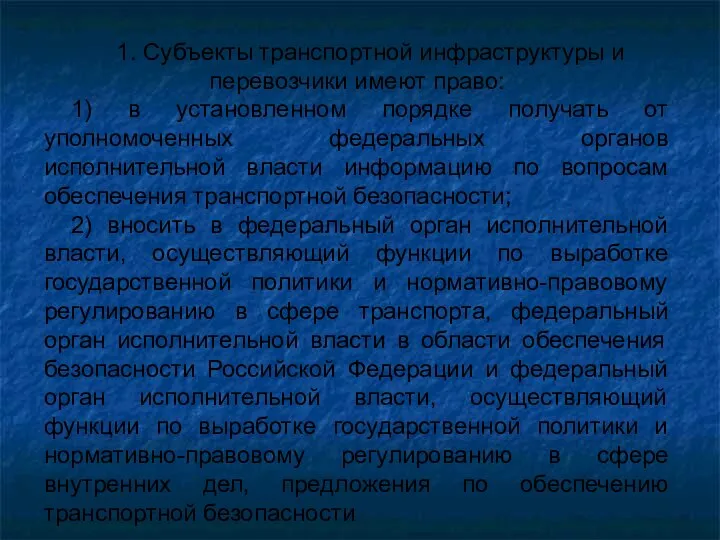 1. Субъекты транспортной инфраструктуры и перевозчики имеют право:

1) в установленном порядке получать от уполномоченных федеральных органов исполнительной власти информацию по вопросам обеспечения транспортной безопасности;

2) вносить в федеральный орган исполнительной власти, осуществляющий функции по выработке государственной политики и нормативно-правовому регулированию в сфере транспорта, федеральный орган исполнительной власти в области обеспечения безопасности Российской Федерации и федеральный орган исполнительной власти, осуществляющий функции по выработке государственной политики и нормативно-правовому регулированию в сфере внутренних дел, предложения по обеспечению транспортной безопасности